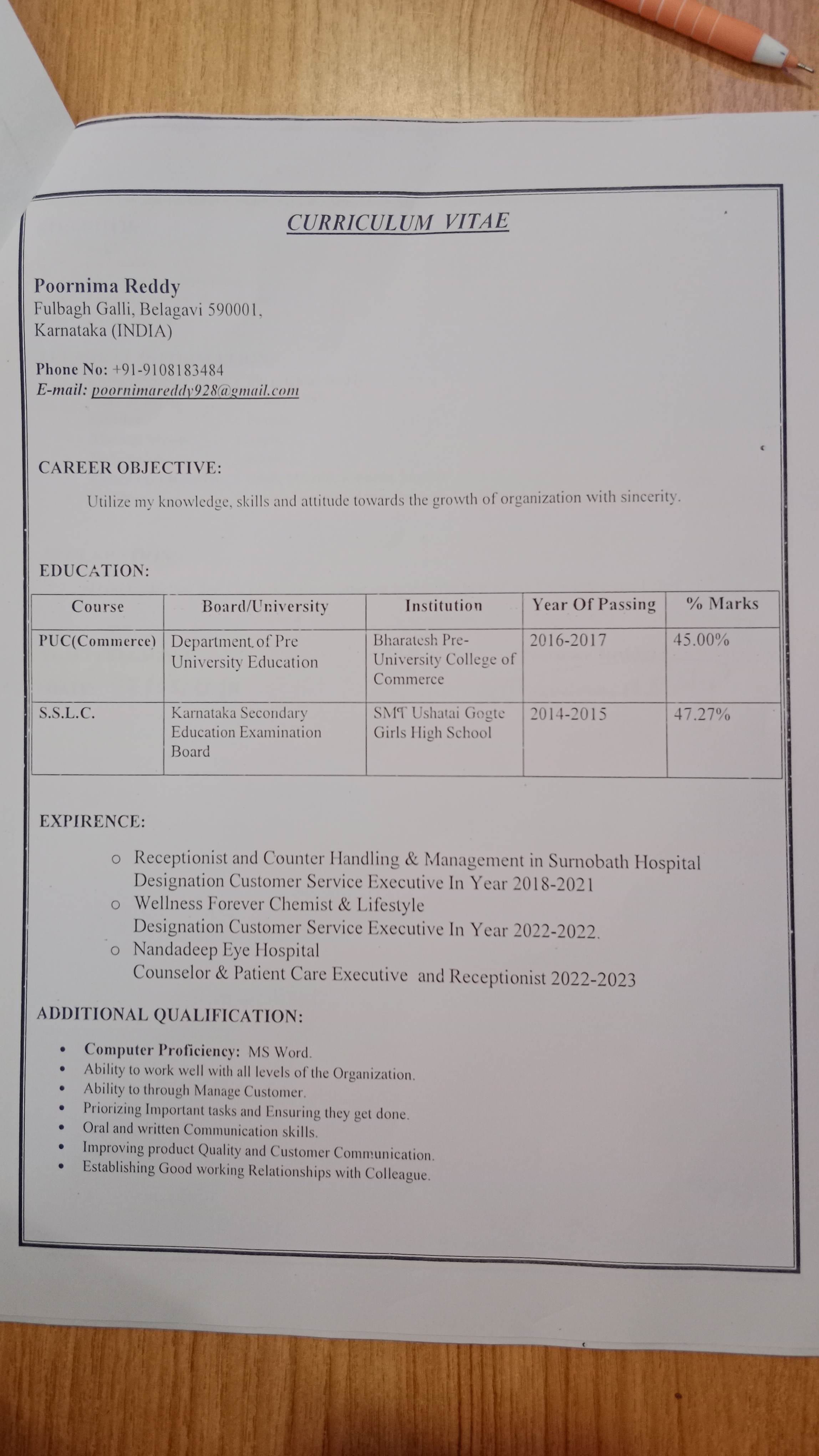 CURRICULUM VITAE

Poornima Reddy
Fulbagh Galli, Belagavi 590001,
Karnataka (INDIA)

Phone No: +91-9108183484
E-mail: poornimareddy928@gmail.com

CAREER OBJECTIVE:

Utilize my knowledge, skills and attitude towards the growth of organization with sincerity.

EDUCATION:

| Course | Board/University | Institution | Year Of Passing | % Marks |
|---|---|---|---|---|
| PUC(Commerce) | Department of Pre University Education | Bharatesh Pre-University College of Commerce | 2016-2017 | 45.00% |
| S.S.L.C. | Karnataka Secondary Education Examination Board | SMT Ushatai Gogte Girls High School | 2014-2015 | 47.27% |

EXPIRENCE:

o Receptionist and Counter Handling & Management in Surnobath Hospital Designation Customer Service Executive In Year 2018-2021
o Wellness Forever Chemist & Lifestyle Designation Customer Service Executive In Year 2022-2022.
o Nandadeep Eye Hospital Counselor & Patient Care Executive and Receptionist 2022-2023

ADDITIONAL QUALIFICATION:

• Computer Proficiency: MS Word.
• Ability to work well with all levels of the Organization.
• Ability to through Manage Customer.
• Priorizing Important tasks and Ensuring they get done.
• Oral and written Communication skills.
• Improving product Quality and Customer Communication.
• Establishing Good working Relationships with Colleague.